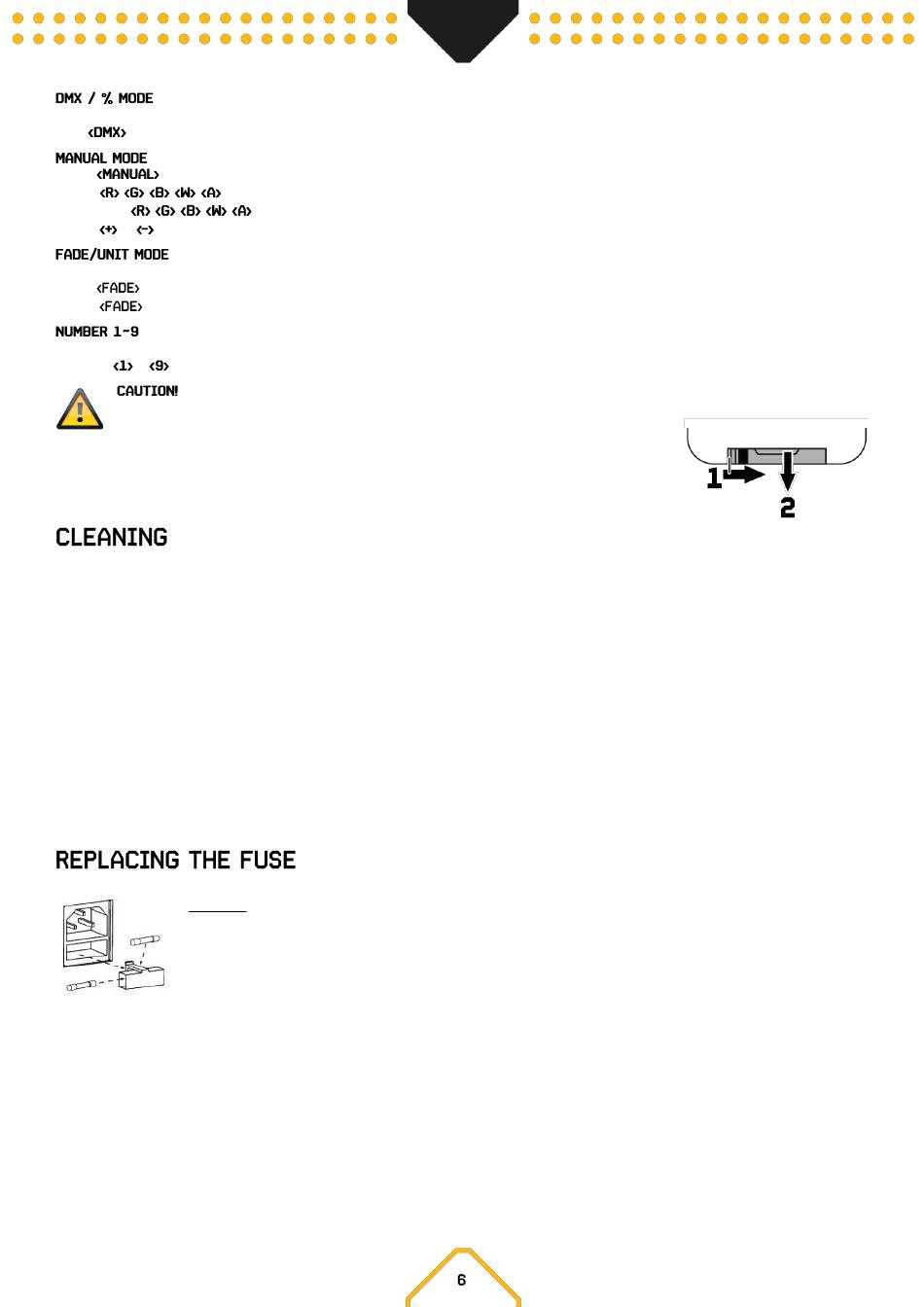 DMX / % MODE

<DMX>

MANUAL MODE
<MANUAL>
<R> <G> <B> <W> <A>
<R> <G> <B> <W> <A>
<+> <->

FADE/UNIT MODE

<FADE>
<FADE>

NUMBER 1-9

<1> <9>

CAUTION!

1

2

CLEANING

REPLACING THE FUSE

6